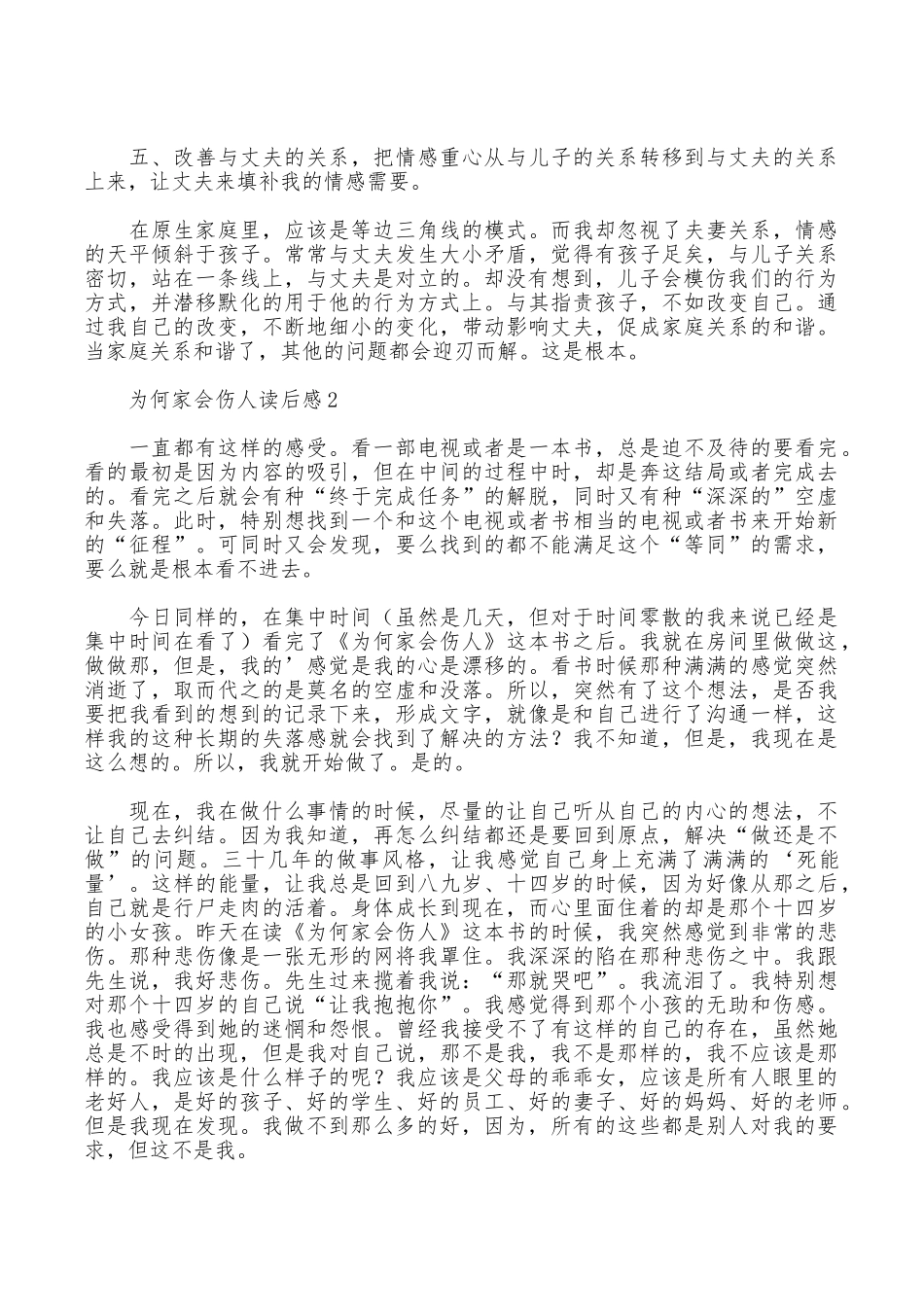 五、改善与丈夫的关系，把情感重心从与儿子的关系转移到与丈夫的关系上来，让丈夫来填补我的情感需要。

在原生家庭里，应该是等边三角线的模式。而我却忽视了夫妻关系，情感的天平倾斜于孩子。常常与丈夫发生大小矛盾，觉得有孩子足矣，与儿子关系密切，站在一条线上，与丈夫是对立的。却没有想到，儿子会模仿我们的行为方式，并潜移默化的用于他的行为方式上。与其指责孩子，不如改变自己。通过我自己的改变，不断地细小的变化，带动影响丈夫，促成家庭关系的和谐。当家庭关系和谐了，其他的问题都会迎刃而解。这是根本。

为何家会伤人读后感2

一直都有这样的感受。看一部电视或者是一本书，总是迫不及待的要看完。看的最初是因为内容的吸引，但在中间的过程中时，却是奔这结局或者完成去的。看完之后就会有种“终于完成任务”的解脱，同时又有种“深深的”空虚和失落。此时，特别想找到一个和这个电视或者书相当的电视或者书来开始新的“征程”。可同时又会发现，要么找到的都不能满足这个“等同”的需求，要么就是根本看不进去。

今日同样的，在集中时间（虽然是几天，但对于时间零散的我来说已经是集中时间在看了）看完了《为何家会伤人》这本书之后。我就在房间里做做这，做做那，但是，我的’感觉是我的心是漂移的。看书时候那种满满的感觉突然消逝了，取而代之的是莫名的空虚和没落。所以，突然有了这个想法，是否我要把我看到的想到的记录下来，形成文字，就像是和自己进行了沟通一样，这样我的这种长期的失落感就会找到了解决的方法？我不知道，但是，我现在是这么想的。所以，我就开始做了。是的。

现在，我在做什么事情的时候，尽量的让自己听从自己的内心的想法，不让自己去纠结。因为我知道，再怎么纠结都还是要回到原点，解决“做还是不做”的问题。三十几年的做事风格，让我感觉自己身上充满了满满的‘死能量’。这样的能量，让我总是回到八九岁、十四岁的时候，因为好像从那之后，自己就是行尸走肉的活着。身体成长到现在，而心里面住着的却是那个十四岁的小女孩。昨天在读《为何家会伤人》这本书的时候，我突然感觉到非常的悲伤。那种悲伤像是一张无形的网将我罩住。我深深的陷在那种悲伤之中。我跟先生说，我好悲伤。先生过来揽着我说：“那就哭吧”。我流泪了。我特别想对那个十四岁的自己说“让我抱抱你”。我感觉得到那个小孩的无助和伤感。我也感受得到她的迷惘和怨恨。曾经我接受不了有这样的自己的存在，虽然她总是不时的出现，但是我对自己说，那不是我，我不是那样的，我不应该是那样的。我应该是什么样子的呢？我应该是父母的乖乖女，应该是所有人眼里的老好人，是好的孩子、好的学生、好的员工、好的妻子、好的妈妈、好的老师。但是我现在发现。我做不到那么多的好，因为，所有的这些都是别人对我的要求，但这不是我。